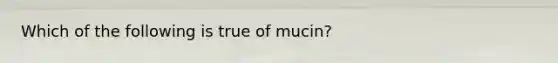 Which of the following is true of mucin?